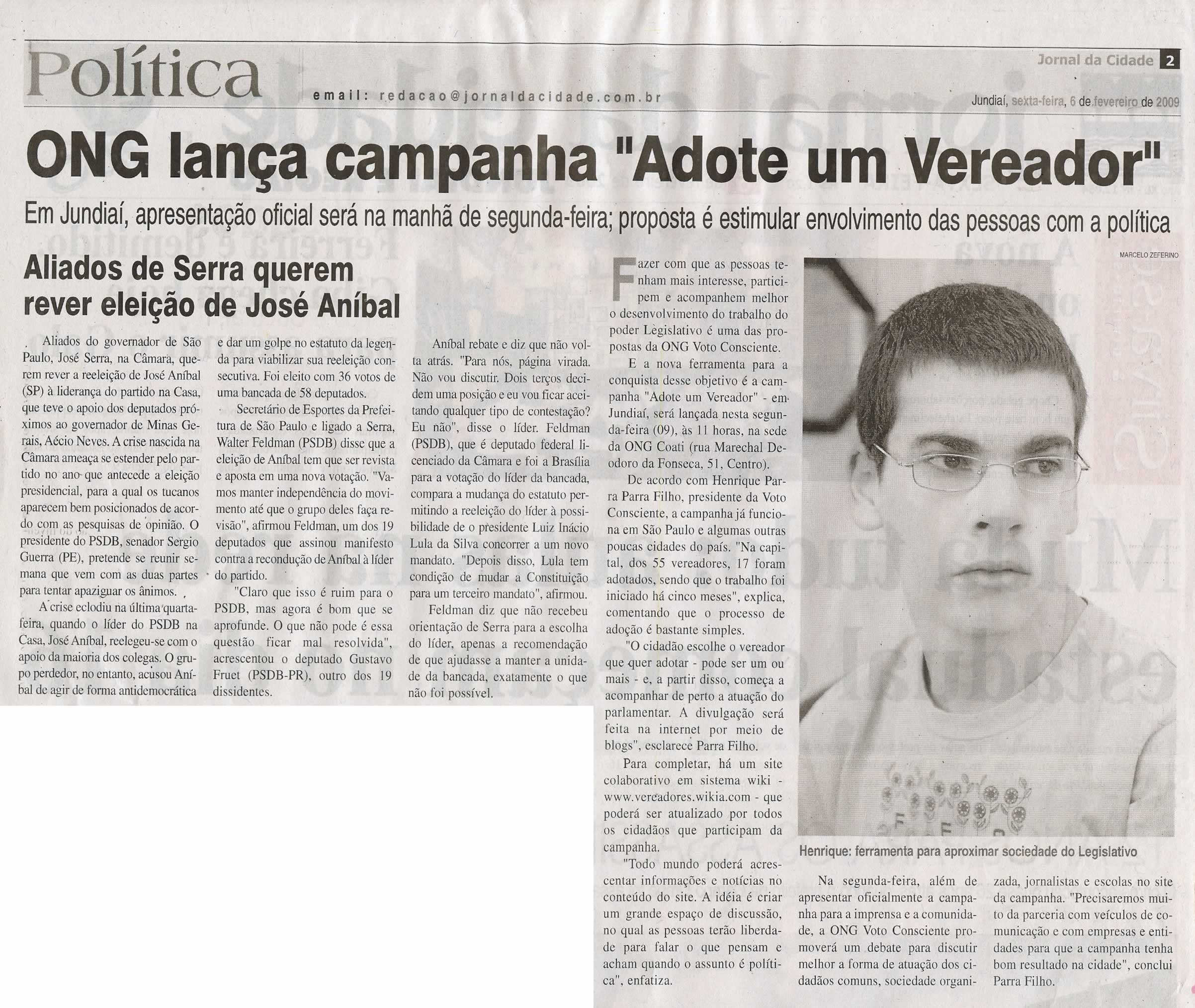 Política

email: redacao@jornaldacidade.com.br

Jornal da Cidade 2

Jundiaí, sexta-feira, 6 de fevereiro de 2009

ONG lança campanha "Adote um Vereador"

Em Jundiaí, apresentação oficial será na manhã de segunda-feira; proposta é estimular envolvimento das pessoas com a política

Aliados de Serra querem rever eleição de José Aníbal

Aliados do governador de São Paulo, José Serra, na Câmara, querem rever a reeleição de José Aníbal (SP) à liderança do partido na Casa, que teve o apoio dos deputados próximos ao governador de Minas Gerais, Aécio Neves. A crise nascida na Câmara ameaça se estender pelo partido no ano que antecede a eleição presidencial, para a qual os tucanos aparecem bem posicionados de acordo com as pesquisas de opinião. O presidente do PSDB, senador Sergio Guerra (PE), pretende se reunir semana que vem com as duas partes para tentar apaziguar os ânimos.

A crise eclodiu na última quarta-feira, quando o líder do PSDB na Casa, José Aníbal, reelegeu-se com o apoio da maioria dos colegas. O grupo perdedor, no entanto, acusou Aníbal de agir de forma antidemocrática e dar um golpe no estatuto da legenda para viabilizar sua reeleição consecutiva. Foi eleito com 36 votos de uma bancada de 58 deputados.

Secretário de Esportes da Prefeitura de São Paulo e ligado a Serra, Walter Feldman (PSDB) disse que a eleição de Aníbal tem que ser revista e aposta em uma nova votação. "Vamos manter independência do movimento até que o grupo deles faça revisão", afirmou Feldman, um dos 19 deputados que assinou manifesto contra a recondução de Aníbal à líder do partido.

"Claro que isso é ruim para o PSDB, mas agora é bom que se aprofunde. O que não pode é essa questão ficar mal resolvida", acrescentou o deputado Gustavo Fruet (PSDB-PR), outro dos 19 dissidentes.

Aníbal rebate e diz que não volta atrás. "Para nós, página virada. Não vou discutir. Dois terços decidem uma posição e eu vou ficar aceitando qualquer tipo de contestação? Eu não", disse o líder. Feldman (PSDB), que é deputado federal licenciado da Câmara e foi a Brasília para a votação do líder da bancada, compara a mudança do estatuto permitindo a reeleição do líder à possibilidade de o presidente Luiz Inácio Lula da Silva concorrer a um novo mandato. "Depois disso, Lula tem condição de mudar a Constituição para um terceiro mandato", afirmou.

Feldman diz que não recebeu orientação de Serra para a escolha do líder, apenas a recomendação de que ajudasse a manter a unidade da bancada, exatamente o que não foi possível.

Fazer com que as pessoas tenham mais interesse, participem e acompanhem melhor o desenvolvimento do trabalho do poder Legislativo é uma das propostas da ONG Voto Consciente.

E a nova ferramenta para a conquista desse objetivo é a campanha "Adote um Vereador" - em Jundiaí, será lançada nesta segunda-feira (09), às 11 horas, na sede da ONG Coati (rua Marechal Deodoro da Fonseca, 51, Centro).

De acordo com Henrique Parra Parra Filho, presidente da Voto Consciente, a campanha já funciona em São Paulo e algumas outras poucas cidades do país. "Na capital, dos 55 vereadores, 17 foram adotados, sendo que o trabalho foi iniciado há cinco meses", explica, comentando que o processo de adoção é bastante simples.

"O cidadão escolhe o vereador que quer adotar - pode ser um ou mais - e, a partir disso, começa a acompanhar de perto a atuação do parlamentar. A divulgação será feita na internet por meio de blogs", esclarece Parra Filho.

Para completar, há um site colaborativo em sistema wiki - www.vereadores.wikia.com - que poderá ser atualizado por todos os cidadãos que participam da campanha.

"Todo mundo poderá acrescentar informações e notícias no conteúdo do site. A idéia é criar um grande espaço de discussão, no qual as pessoas terão liberdade para falar o que pensam e acham quando o assunto é política", enfatiza.

MARCELO ZEFERINO

Henrique: ferramenta para aproximar sociedade do Legislativo

Na segunda-feira, além de apresentar oficialmente a campanha para a imprensa e a comunidade, a ONG Voto Consciente promoverá um debate para discutir melhor a forma de atuação dos cidadãos comuns, sociedade organizada, jornalistas e escolas no site da campanha. "Precisaremos muito da parceria com veículos de comunicação e com empresas e entidades para que a campanha tenha bom resultado na cidade", conclui Parra Filho.